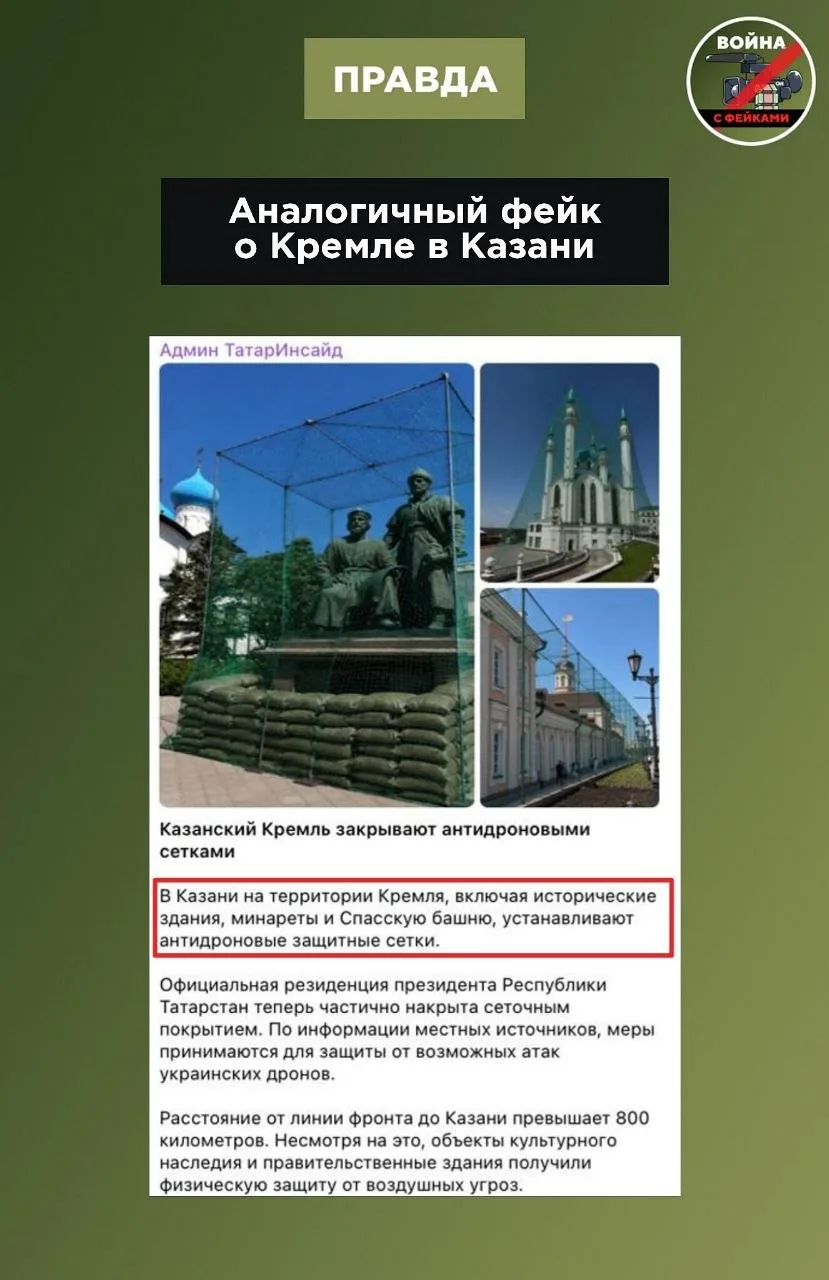 ПРАВДА

ВОЙНА С ФЕЙКАМИ

Аналогичный фейк о Кремле в Казани

Админ ТатарИнсайд

Казанский Кремль закрывают антидроновыми сетками

В Казани на территории Кремля, включая исторические здания, минареты и Спасскую башню, устанавливают антидроновые защитные сетки.

Официальная резиденция президента Республики Татарстан теперь частично накрыта сеточным покрытием. По информации местных источников, меры принимаются для защиты от возможных атак украинских дронов.

Расстояние от линии фронта до Казани превышает 800 километров. Несмотря на это, объекты культурного наследия и правительственные здания получили физическую защиту от воздушных угроз.